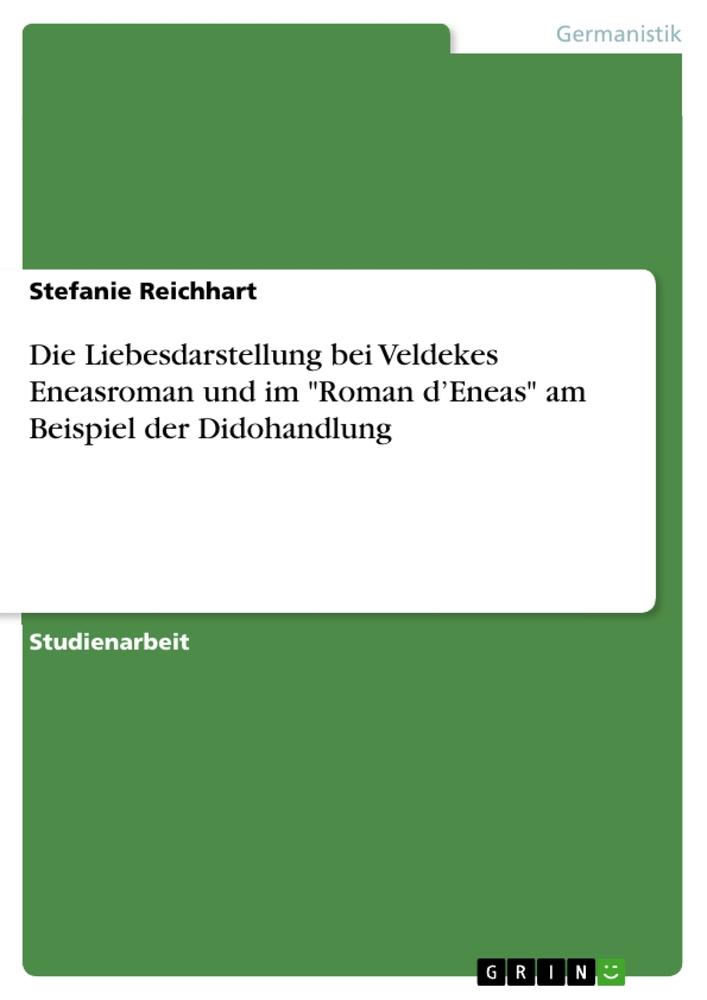 Germanistik

Stefanie Reichhart

Die Liebesdarstellung bei Veldekes Eneasroman und im "Roman d’Eneas" am Beispiel der Didohandlung

Studienarbeit

GRIN